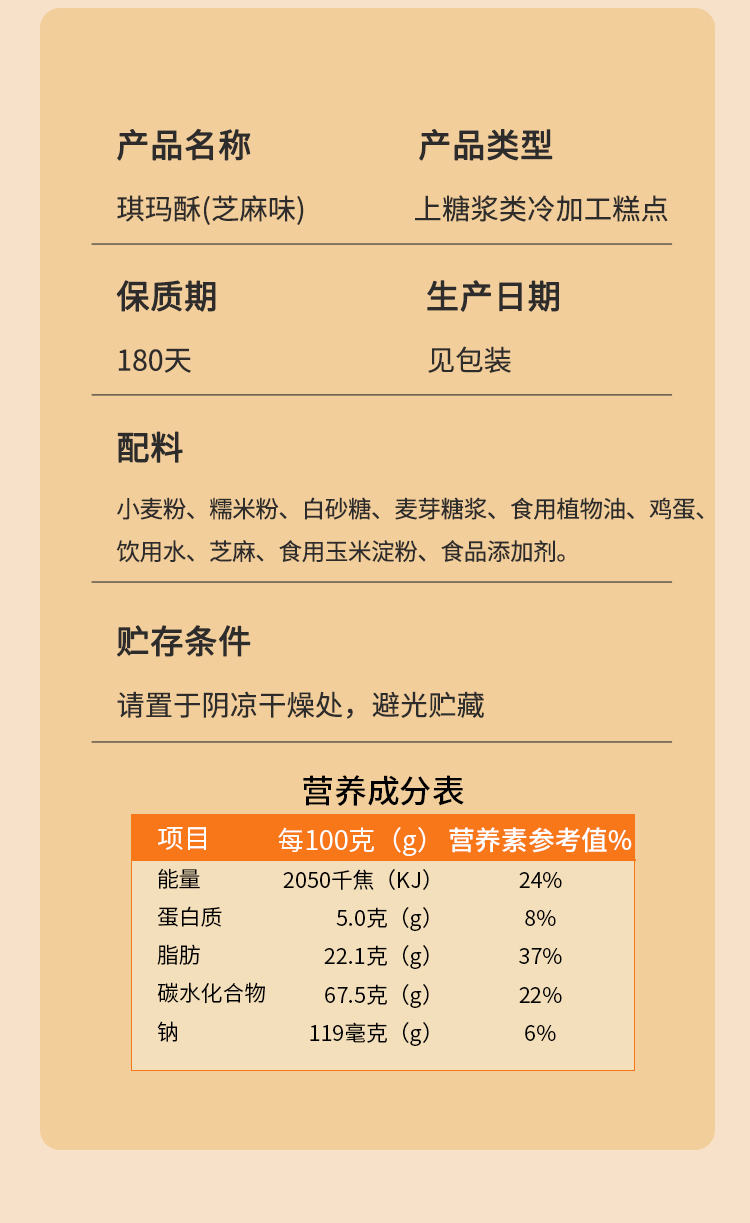 产品名称

琪玛酥(芝麻味)

产品类型

上糖浆类冷加工糕点

保质期

180天

生产日期

见包装

配料

小麦粉、糯米粉、白砂糖、麦芽糖浆、食用植物油、鸡蛋、饮用水、芝麻、食用玉米淀粉、食品添加剂。

贮存条件

请置于阴凉干燥处，避光贮藏

营养成分表

| 项目 | 每100克（g） | 营养素参考值% |
|---|---|---|
| 能量 | 2050千焦（KJ） | 24% |
| 蛋白质 | 5.0克（g） | 8% |
| 脂肪 | 22.1克（g） | 37% |
| 碳水化合物 | 67.5克（g） | 22% |
| 钠 | 119毫克（g） | 6% |